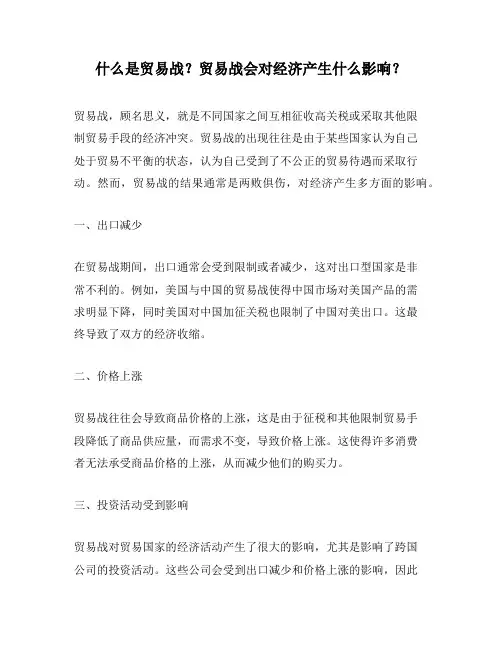 什么是贸易战？贸易战会对经济产生什么影响？

贸易战，顾名思义，就是不同国家之间互相征收高关税或采取其他限制贸易手段的经济冲突。贸易战的出现往往是由于某些国家认为自己处于贸易不平衡的状态，认为自己受到了不公正的贸易待遇而采取行动。然而，贸易战的结果通常是两败俱伤，对经济产生多方面的影响。

一、出口减少

在贸易战期间，出口通常会受到限制或者减少，这对出口型国家是非常不利的。例如，美国与中国的贸易战使得中国市场对美国产品的需求明显下降，同时美国对中国加征关税也限制了中国对美出口。这最终导致了双方的经济收缩。

二、价格上涨

贸易战往往会导致商品价格的上涨，这是由于征税和其他限制贸易手段降低了商品供应量，而需求不变，导致价格上涨。这使得许多消费者无法承受商品价格的上涨，从而减少他们的购买力。

三、投资活动受到影响

贸易战对贸易国家的经济活动产生了很大的影响，尤其是影响了跨国公司的投资活动。这些公司会受到出口减少和价格上涨的影响，因此